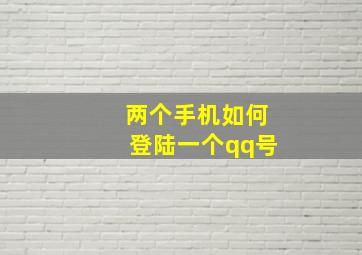 两个手机如何
登陆一个qq号